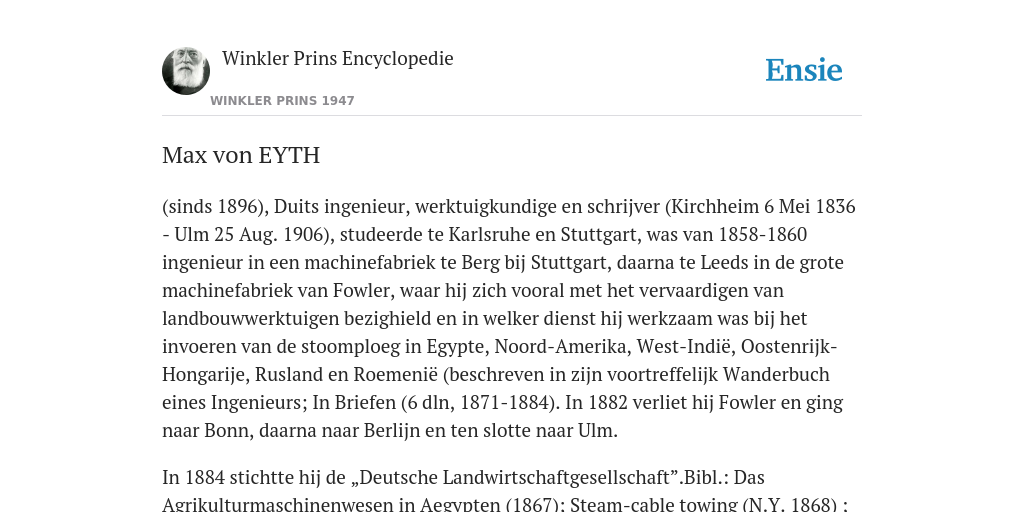 Winkler Prins Encyclopedie

WINKLER PRINS 1947

Ensie

Max von EYTH

(sinds 1896), Duits ingenieur, werktuigkundige en schrijver (Kirchheim 6 Mei 1836 - Ulm 25 Aug. 1906), studeerde te Karlsruhe en Stuttgart, was van 1858-1860 ingenieur in een machinefabriek te Berg bij Stuttgart, daarna te Leeds in de grote machinefabriek van Fowler, waar hij zich vooral met het vervaardigen van landbouwwerktuigen bezighield en in welker dienst hij werkzaam was bij het invoeren van de stoomploeg in Egypte, Noord-Amerika, West-Indië, Oostenrijk-Hongarije, Rusland en Roemenië (beschreven in zijn voortreffelijk Wanderbuch eines Ingenieurs; In Briefen (6 dln, 1871-1884). In 1882 verliet hij Fowler en ging naar Bonn, daarna naar Berlijn en ten slotte naar Ulm.

In 1884 stichtte hij de „Deutsche Landwirtschaftgesellschaft”.Bibl.: Das Agrikulturmaschinenwesen in Aegypten (1867); Steam-cable towing (N.Y. 1868) ;